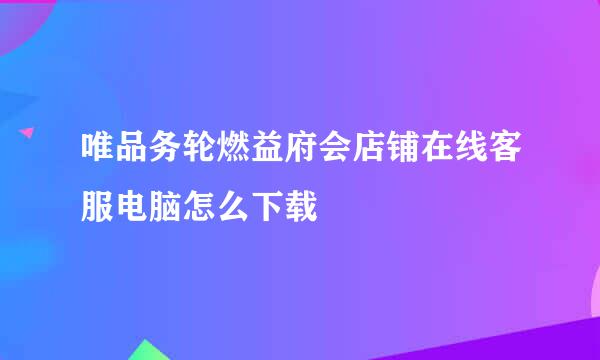 唯品务轮燃益府会店铺在线客服电脑怎么下载